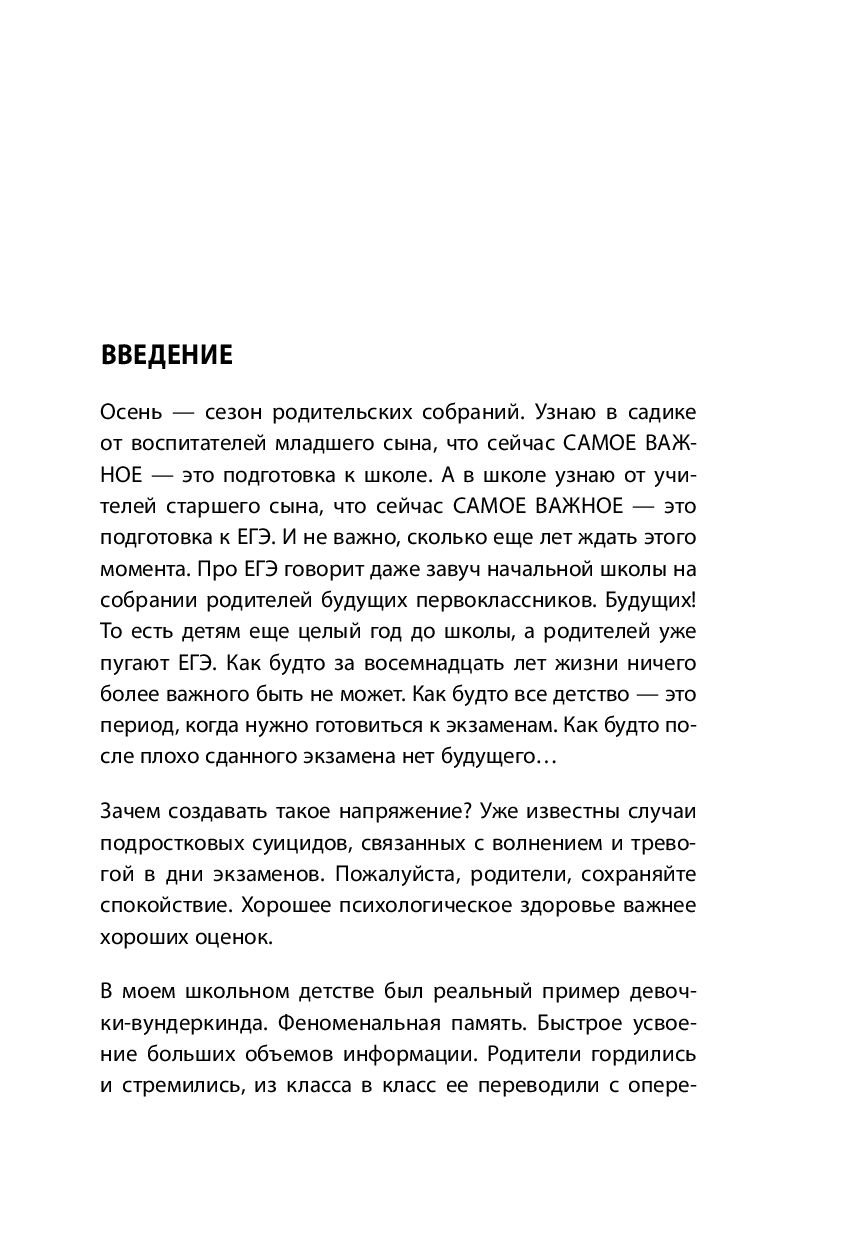 ВВЕДЕНИЕ

Осень — сезон родительских собраний. Узнаю в садике от воспитателей младшего сына, что сейчас САМОЕ ВАЖНОЕ — это подготовка к школе. А в школе узнаю от учителей старшего сына, что сейчас САМОЕ ВАЖНОЕ — это подготовка к ЕГЭ. И не важно, сколько еще лет ждать этого момента. Про ЕГЭ говорит даже завуч начальной школы на собрании родителей будущих первоклассников. Будущих! То есть детям еще целый год до школы, а родителей уже пугают ЕГЭ. Как будто за восемнадцать лет жизни ничего более важного быть не может. Как будто все детство — это период, когда нужно готовиться к экзаменам. Как будто после плохо сданного экзамена нет будущего…

Зачем создавать такое напряжение? Уже известны случаи подростковых суицидов, связанных с волнением и тревогой в дни экзаменов. Пожалуйста, родители, сохраняйте спокойствие. Хорошее психологическое здоровье важнее хороших оценок.

В моем школьном детстве был реальный пример девочки-вундеркинда. Феноменальная память. Быстрое усвоение больших объемов информации. Родители гордились и стремились, из класса в класс ее переводили с опере-